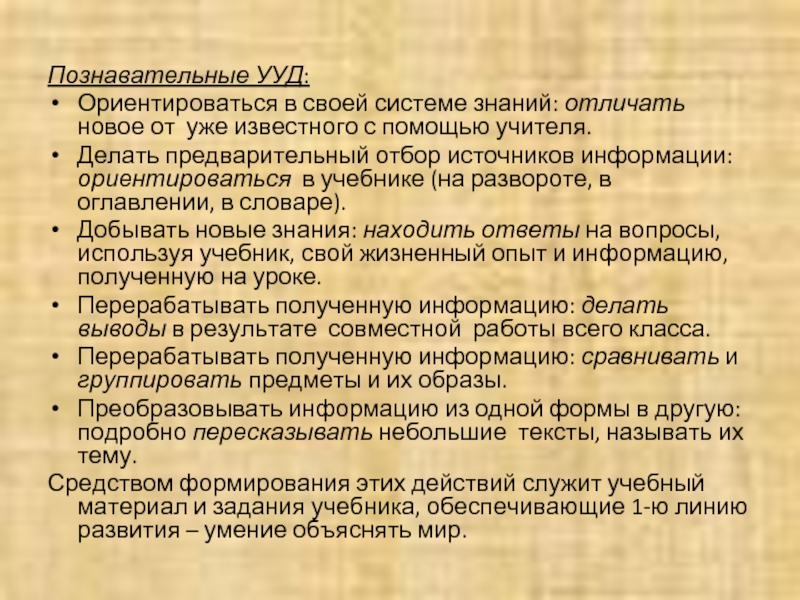 Познавательные УУД:

• Ориентироваться в своей системе знаний: отличать новое от уже известного с помощью учителя.
• Делать предварительный отбор источников информации: ориентироваться в учебнике (на развороте, в оглавлении, в словаре).
• Добывать новые знания: находить ответы на вопросы, используя учебник, свой жизненный опыт и информацию, полученную на уроке.
• Перерабатывать полученную информацию: делать выводы в результате совместной работы всего класса.
• Перерабатывать полученную информацию: сравнивать и группировать предметы и их образы.
• Преобразовывать информацию из одной формы в другую: подробно пересказывать небольшие тексты, называть их тему.

Средством формирования этих действий служит учебный материал и задания учебника, обеспечивающие 1-ю линию развития – умение объяснять мир.